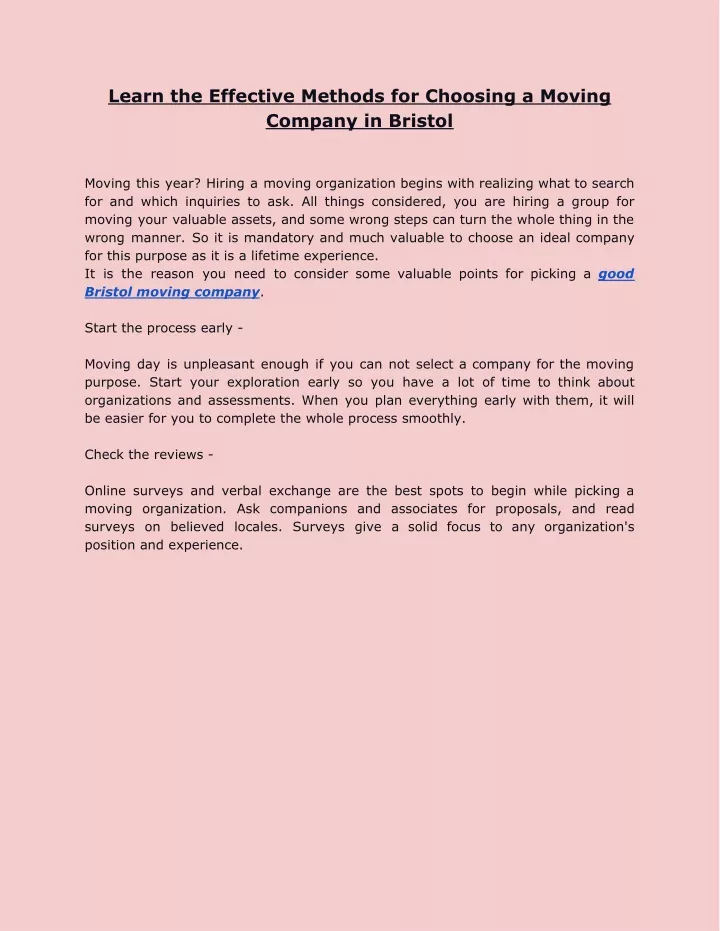 Learn the Effective Methods for Choosing a Moving Company in Bristol

Moving this year? Hiring a moving organization begins with realizing what to search for and which inquiries to ask. All things considered, you are hiring a group for moving your valuable assets, and some wrong steps can turn the whole thing in the wrong manner. So it is mandatory and much valuable to choose an ideal company for this purpose as it is a lifetime experience.
It is the reason you need to consider some valuable points for picking a good Bristol moving company.

Start the process early -

Moving day is unpleasant enough if you can not select a company for the moving purpose. Start your exploration early so you have a lot of time to think about organizations and assessments. When you plan everything early with them, it will be easier for you to complete the whole process smoothly.

Check the reviews -

Online surveys and verbal exchange are the best spots to begin while picking a moving organization. Ask companions and associates for proposals, and read surveys on believed locales. Surveys give a solid focus to any organization's position and experience.